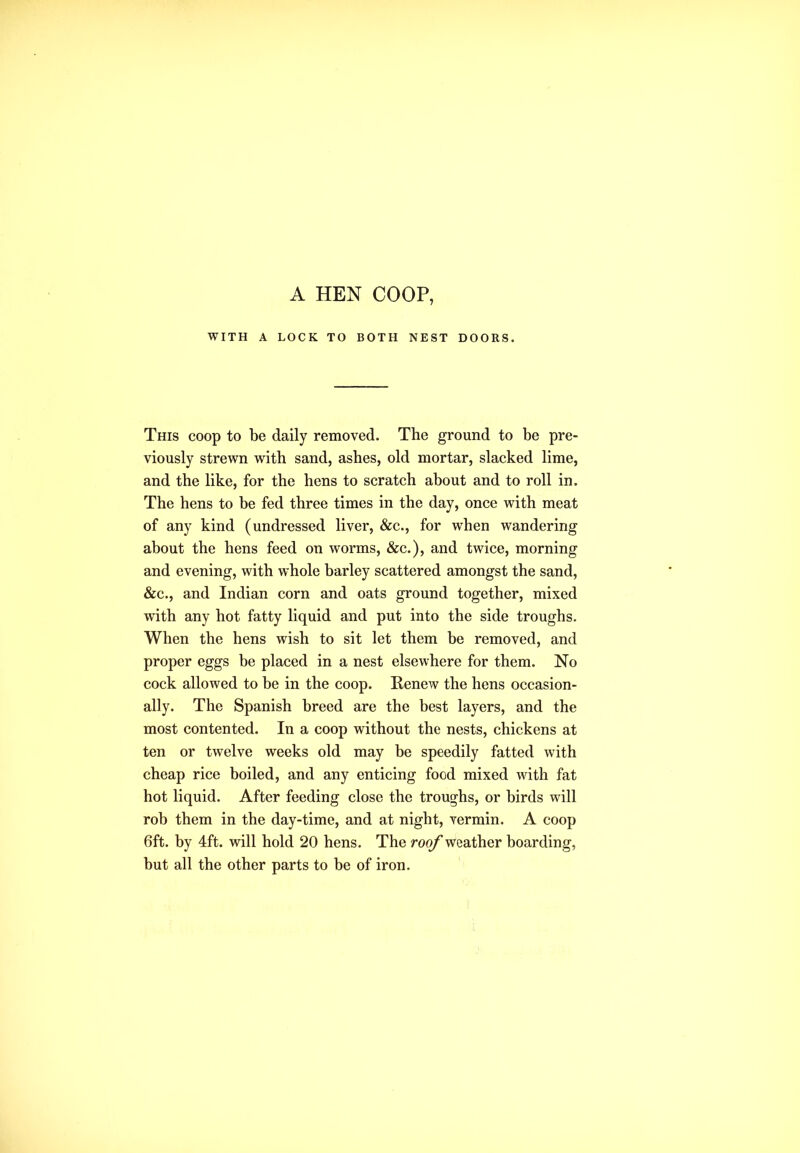 A HEN COOP,

WITH A LOCK TO BOTH NEST DOORS.

This coop to be daily removed. The ground to be previously strewn with sand, ashes, old mortar, slacked lime, and the like, for the hens to scratch about and to roll in. The hens to be fed three times in the day, once with meat of any kind (undressed liver, &c., for when wandering about the hens feed on worms, &c.), and twice, morning and evening, with whole barley scattered amongst the sand, &c., and Indian corn and oats ground together, mixed with any hot fatty liquid and put into the side troughs. When the hens wish to sit let them be removed, and proper eggs be placed in a nest elsewhere for them. No cock allowed to be in the coop. Renew the hens occasionally. The Spanish breed are the best layers, and the most contented. In a coop without the nests, chickens at ten or twelve weeks old may be speedily fatted with cheap rice boiled, and any enticing food mixed with fat hot liquid. After feeding close the troughs, or birds will rob them in the day-time, and at night, vermin. A coop 6ft. by 4ft. will hold 20 hens. The roof weather boarding, but all the other parts to be of iron.